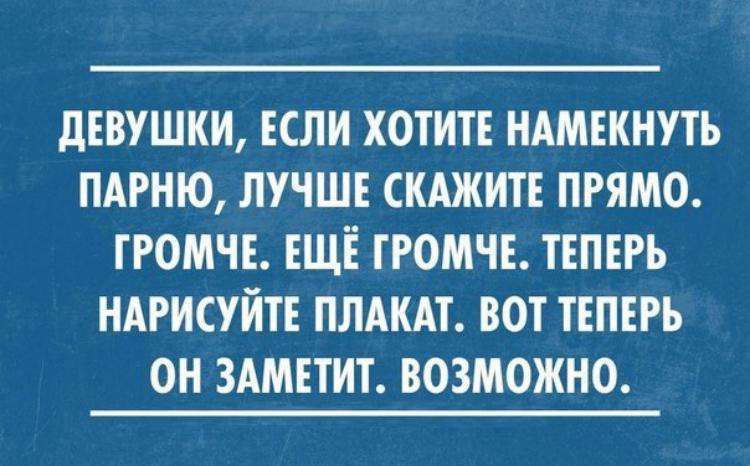 ДЕВУШКИ, ЕСЛИ ХОТИТЕ НАМЕКНУТЬ ПАРНЮ, ЛУЧШЕ СКАЖИТЕ ПРЯМО. ГРОМЧЕ. ЕЩЁ ГРОМЧЕ. ТЕПЕРЬ НАРИСУЙТЕ ПЛАКАТ. ВОТ ТЕПЕРЬ ОН ЗАМЕТИТ. ВОЗМОЖНО.